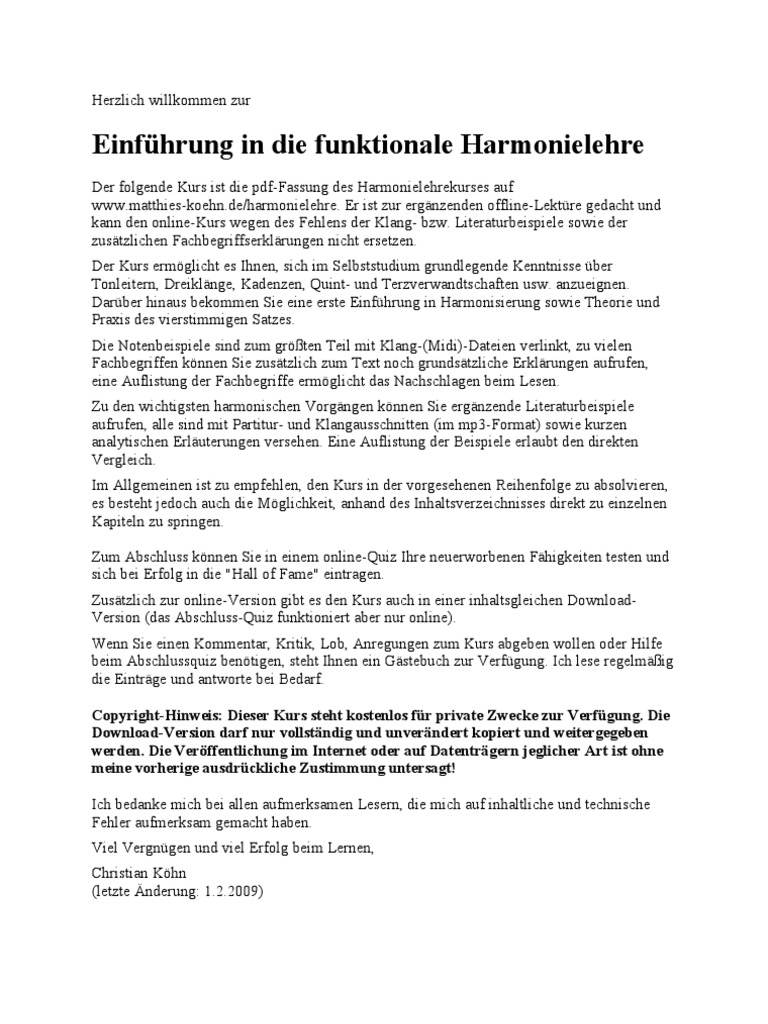 Herzlich willkommen zur

Einführung in die funktionale Harmonielehre

Der folgende Kurs ist die pdf-Fassung des Harmonielehrekurses auf www.matthies-koehn.de/harmonielehre. Er ist zur ergänzenden offline-Lektüre gedacht und kann den online-Kurs wegen des Fehlens der Klang- bzw. Literaturbeispiele sowie der zusätzlichen Fachbegriffserklärungen nicht ersetzen.

Der Kurs ermöglicht es Ihnen, sich im Selbststudium grundlegende Kenntnisse über Tonleitern, Dreiklänge, Kadenzen, Quint- und Terzverwandtschaften usw. anzueignen. Darüber hinaus bekommen Sie eine erste Einführung in Harmonisierung sowie Theorie und Praxis des vierstimmigen Satzes.

Die Notenbeispiele sind zum größten Teil mit Klang-(Midi)-Dateien verlinkt, zu vielen Fachbegriffen können Sie zusätzlich zum Text noch grundsätzliche Erklärungen aufrufen, eine Auflistung der Fachbegriffe ermöglicht das Nachschlagen beim Lesen.

Zu den wichtigsten harmonischen Vorgängen können Sie ergänzende Literaturbeispiele aufrufen, alle sind mit Partitur- und Klangausschnitten (im mp3-Format) sowie kurzen analytischen Erläuterungen versehen. Eine Auflistung der Beispiele erlaubt den direkten Vergleich.

Im Allgemeinen ist zu empfehlen, den Kurs in der vorgesehenen Reihenfolge zu absolvieren, es besteht jedoch auch die Möglichkeit, anhand des Inhaltsverzeichnisses direkt zu einzelnen Kapiteln zu springen.

Zum Abschluss können Sie in einem online-Quiz Ihre neuerworbenen Fähigkeiten testen und sich bei Erfolg in die "Hall of Fame" eintragen.

Zusätzlich zur online-Version gibt es den Kurs auch in einer inhaltsgleichen Download-Version (das Abschluss-Quiz funktioniert aber nur online).

Wenn Sie einen Kommentar, Kritik, Lob, Anregungen zum Kurs abgeben wollen oder Hilfe beim Abschlussquiz benötigen, steht Ihnen ein Gästebuch zur Verfügung. Ich lese regelmäßig die Einträge und antworte bei Bedarf.

Copyright-Hinweis: Dieser Kurs steht kostenlos für private Zwecke zur Verfügung. Die Download-Version darf nur vollständig und unverändert kopiert und weitergegeben werden. Die Veröffentlichung im Internet oder auf Datenträgern jeglicher Art ist ohne meine vorherige ausdrückliche Zustimmung untersagt!

Ich bedanke mich bei allen aufmerksamen Lesern, die mich auf inhaltliche und technische Fehler aufmerksam gemacht haben.

Viel Vergnügen und viel Erfolg beim Lernen,

Christian Köhn
(letzte Änderung: 1.2.2009)